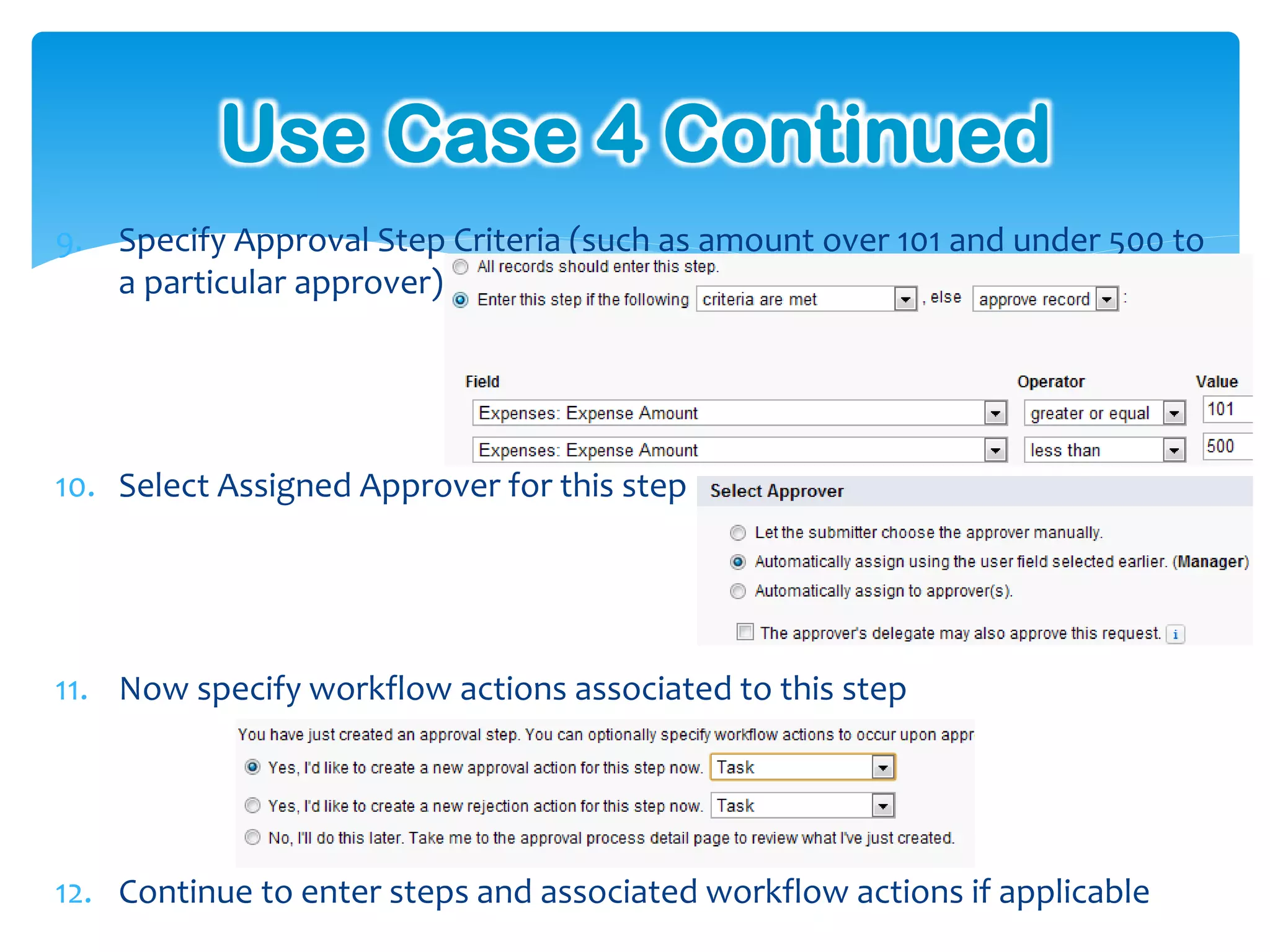 Use Case 4 Continued

9. Specify Approval Step Criteria (such as amount over 101 and under 500 to a particular approver)

All records should enter this step.
Enter this step if the following criteria are met , else approve record :

| Field | Operator | Value |
|---|---|---|
| Expenses: Expense Amount | greater or equal | 101 |
| Expenses: Expense Amount | less than | 500 |

10. Select Assigned Approver for this step

Select Approver

Let the submitter choose the approver manually.
Automatically assign using the user field selected earlier. (Manager)
Automatically assign to approver(s).

The approver's delegate may also approve this request. i

11. Now specify workflow actions associated to this step

You have just created an approval step. You can optionally specify workflow actions to occur upon appr
Yes, I'd like to create a new approval action for this step now. Task
Yes, I'd like to create a new rejection action for this step now. Task
No, I'll do this later. Take me to the approval process detail page to review what I've just created.

12. Continue to enter steps and associated workflow actions if applicable